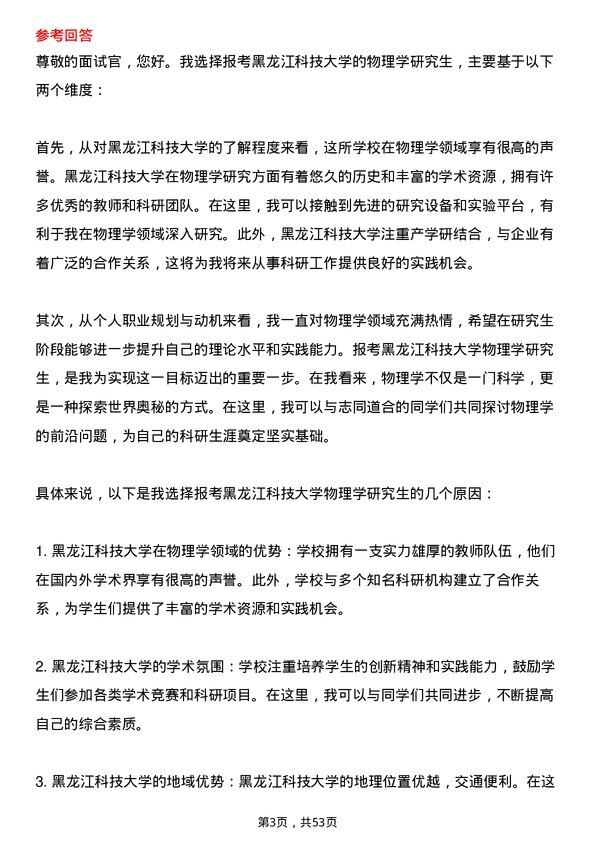 参考回答

尊敬的面试官，您好。我选择报考黑龙江科技大学的物理学研究生，主要基于以下两个维度：

首先，从对黑龙江科技大学的了解程度来看，这所学校在物理学领域享有很高的声誉。黑龙江科技大学在物理学研究方面有着悠久的历史和丰富的学术资源，拥有许多优秀的教师和科研团队。在这里，我可以接触到先进的研究设备和实验平台，有利于我在物理学领域深入研究。此外，黑龙江科技大学注重产学研结合，与企业有着广泛的合作关系，这将为我将来从事科研工作提供良好的实践机会。

其次，从个人职业规划与动机来看，我一直对物理学领域充满热情，希望在研究生阶段能够进一步提升自己的理论水平和实践能力。报考黑龙江科技大学物理学研究生，是我为实现这一目标迈出的重要一步。在我看来，物理学不仅是一门科学，更是一种探索世界奥秘的方式。在这里，我可以与志同道合的同学们共同探讨物理学的前沿问题，为自己的科研生涯奠定坚实基础。

具体来说，以下是我选择报考黑龙江科技大学物理学研究生的几个原因：

1. 黑龙江科技大学在物理学领域的优势：学校拥有一支实力雄厚的教师队伍，他们在国内外学术界享有很高的声誉。此外，学校与多个知名科研机构建立了合作关系，为学生们提供了丰富的学术资源和实践机会。

2. 黑龙江科技大学的学术氛围：学校注重培养学生的创新精神和实践能力，鼓励学生们参加各类学术竞赛和科研项目。在这里，我可以与同学们共同进步，不断提高自己的综合素质。

3. 黑龙江科技大学的地域优势：黑龙江科技大学的地理位置优越，交通便利。在这

第3页，共53页